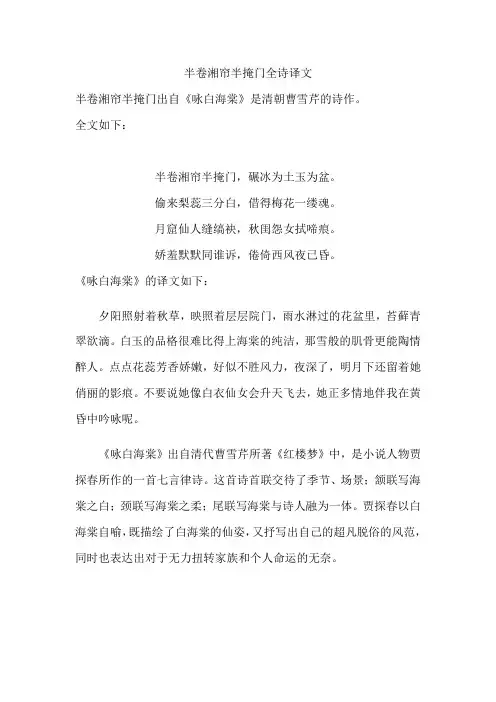 半卷湘帘半掩门全诗译文

半卷湘帘半掩门出自《咏白海棠》是清朝曹雪芹的诗作。

全文如下：

半卷湘帘半掩门，碾冰为土玉为盆。

偷来梨蕊三分白，借得梅花一缕魂。

月窟仙人缝缟袂，秋闺怨女拭啼痕。

娇羞默默同谁诉，倦倚西风夜已昏。

《咏白海棠》的译文如下：

夕阳照射着秋草，映照着层层院门，雨水淋过的花盆里，苔藓青翠欲滴。白玉的品格很难比得上海棠的纯洁，那雪般的肌骨更能陶情醉人。点点花蕊芳香娇嫩，好似不胜风力，夜深了，明月下还留着她俏丽的影痕。不要说她像白衣仙女会升天飞去，她正多情地伴我在黄昏中吟咏呢。

《咏白海棠》出自清代曹雪芹所著《红楼梦》中，是小说人物贾探春所作的一首七言律诗。这首诗首联交待了季节、场景；颔联写海棠之白；颈联写海棠之柔；尾联写海棠与诗人融为一体。贾探春以白海棠自喻，既描绘了白海棠的仙姿，又抒写出自己的超凡脱俗的风范，同时也表达出对于无力扭转家族和个人命运的无奈。